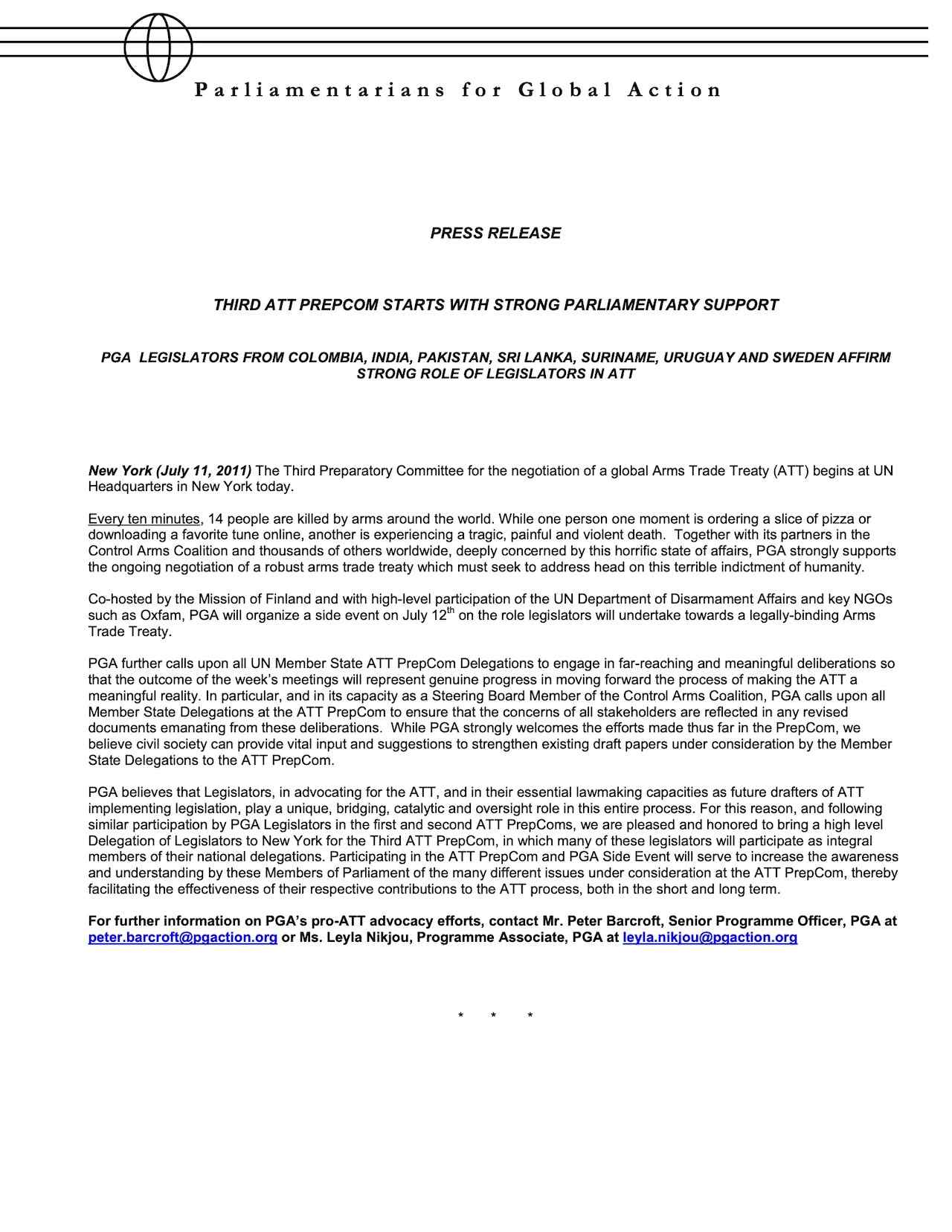 Parliamentarians for Global Action

PRESS RELEASE

THIRD ATT PREPCOM STARTS WITH STRONG PARLIAMENTARY SUPPORT

PGA LEGISLATORS FROM COLOMBIA, INDIA, PAKISTAN, SRI LANKA, SURINAME, URUGUAY AND SWEDEN AFFIRM STRONG ROLE OF LEGISLATORS IN ATT

New York (July 11, 2011) The Third Preparatory Committee for the negotiation of a global Arms Trade Treaty (ATT) begins at UN Headquarters in New York today.

Every ten minutes, 14 people are killed by arms around the world. While one person one moment is ordering a slice of pizza or downloading a favorite tune online, another is experiencing a tragic, painful and violent death. Together with its partners in the Control Arms Coalition and thousands of others worldwide, deeply concerned by this horrific state of affairs, PGA strongly supports the ongoing negotiation of a robust arms trade treaty which must seek to address head on this terrible indictment of humanity.

Co-hosted by the Mission of Finland and with high-level participation of the UN Department of Disarmament Affairs and key NGOs such as Oxfam, PGA will organize a side event on July 12$^{th}$ on the role legislators will undertake towards a legally-binding Arms Trade Treaty.

PGA further calls upon all UN Member State ATT PrepCom Delegations to engage in far-reaching and meaningful deliberations so that the outcome of the week's meetings will represent genuine progress in moving forward the process of making the ATT a meaningful reality. In particular, and in its capacity as a Steering Board Member of the Control Arms Coalition, PGA calls upon all Member State Delegations at the ATT PrepCom to ensure that the concerns of all stakeholders are reflected in any revised documents emanating from these deliberations. While PGA strongly welcomes the efforts made thus far in the PrepCom, we believe civil society can provide vital input and suggestions to strengthen existing draft papers under consideration by the Member State Delegations to the ATT PrepCom.

PGA believes that Legislators, in advocating for the ATT, and in their essential lawmaking capacities as future drafters of ATT implementing legislation, play a unique, bridging, catalytic and oversight role in this entire process. For this reason, and following similar participation by PGA Legislators in the first and second ATT PrepComs, we are pleased and honored to bring a high level Delegation of Legislators to New York for the Third ATT PrepCom, in which many of these legislators will participate as integral members of their national delegations. Participating in the ATT PrepCom and PGA Side Event will serve to increase the awareness and understanding by these Members of Parliament of the many different issues under consideration at the ATT PrepCom, thereby facilitating the effectiveness of their respective contributions to the ATT process, both in the short and long term.

For further information on PGA's pro-ATT advocacy efforts, contact Mr. Peter Barcroft, Senior Programme Officer, PGA at peter.barcroft@pgaction.org or Ms. Leyla Nikjou, Programme Associate, PGA at leyla.nikjou@pgaction.org

* * *